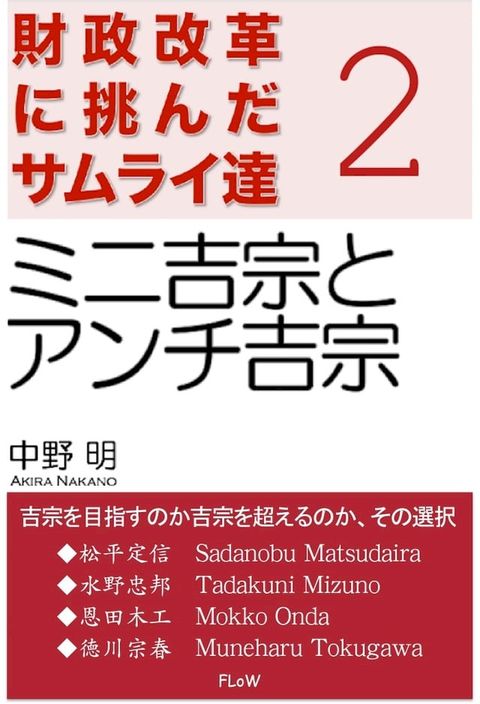 財政改革に挑んだサムライ達 2

ミニ吉宗とアンチ吉宗

中野 明
AKIRA NAKANO

吉宗を目指すのか吉宗を超えるのか、その選択
◆松平定信 Sadanobu Matsudaira
◆水野忠邦 Tadakuni Mizuno
◆恩田木工 Mokko Onda
◆徳川宗春 Muneharu Tokugawa

FLoW